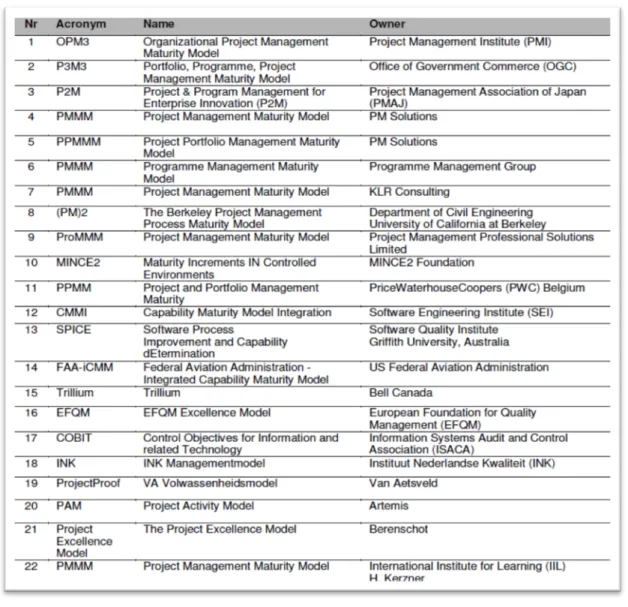 | Nr | Acronym | Name | Owner |
|---|---|---|---|
| 1 | OPM3 | Organizational Project Management Maturity Model | Project Management Institute (PMI) |
| 2 | P3M3 | Portfolio, Programme, Project Management Maturity Model | Office of Government Commerce (OGC) |
| 3 | P2M | Project & Program Management for Enterprise Innovation (P2M) | Project Management Association of Japan (PMAJ) |
| 4 | PMMM | Project Management Maturity Model | PM Solutions |
| 5 | PPMMM | Project Portfolio Management Maturity Model | PM Solutions |
| 6 | PMMM | Programme Management Maturity Model | Programme Management Group |
| 7 | PMMM | Project Management Maturity Model | KLR Consulting |
| 8 | (PM)2 | The Berkeley Project Management Process Maturity Model | Department of Civil Engineering University of California at Berkeley |
| 9 | ProMMM | Project Management Maturity Model | Project Management Professional Solutions Limited |
| 10 | MINCE2 | Maturity Increments IN Controlled Environments | MINCE2 Foundation |
| 11 | PPMM | Project and Portfolio Management Maturity | PriceWaterhouseCoopers (PWC) Belgium |
| 12 | CMMI | Capability Maturity Model Integration | Software Engineering Institute (SEI) |
| 13 | SPICE | Software Process Improvement and Capability dEtermination | Software Quality Institute Griffith University, Australia |
| 14 | FAA-iCMM | Federal Aviation Administration - Integrated Capability Maturity Model | US Federal Aviation Administration |
| 15 | Trillium | Trillium | Bell Canada |
| 16 | EFQM | EFQM Excellence Model | European Foundation for Quality Management (EFQM) |
| 17 | COBIT | Control Objectives for Information and related Technology | Information Systems Audit and Control Association (ISACA) |
| 18 | INK | INK Managementmodel | Instituut Nederlandse Kwaliteit (INK) |
| 19 | ProjectProof | VA Volwassenheidsmodel | Van Aetsveld |
| 20 | PAM | Project Activity Model | Artemis |
| 21 | Project Excellence Model | The Project Excellence Model | Berenschot |
| 22 | PMMM | Project Management Maturity Model | International Institute for Learning (IIL) H. Kerzner |